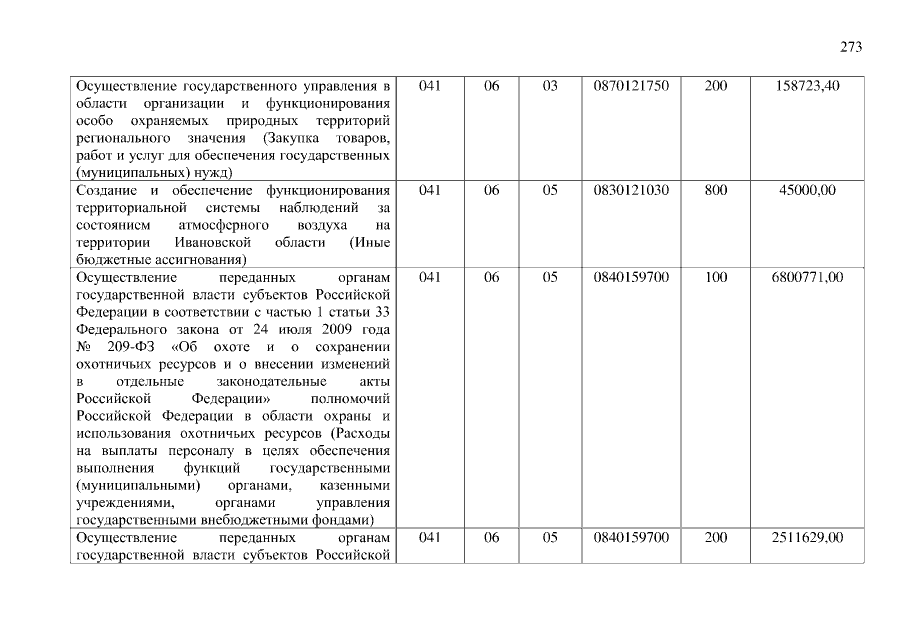 273

| | | | | | | |
|---|---|---|---|---|---|---|
| Осуществление государственного управления в области организации и функционирования особо охраняемых природных территорий регионального значения (Закупка товаров, работ и услуг для обеспечения государственных (муниципальных) нужд) | 041 | 06 | 03 | 0870121750 | 200 | 158723,40 |
| Создание и обеспечение функционирования территориальной системы наблюдений за состоянием атмосферного воздуха на территории Ивановской области (Иные бюджетные ассигнования) | 041 | 06 | 05 | 0830121030 | 800 | 45000,00 |
| Осуществление переданных органам государственной власти субъектов Российской Федерации в соответствии с частью 1 статьи 33 Федерального закона от 24 июля 2009 года № 209-ФЗ «Об охоте и о сохранении охотничьих ресурсов и о внесении изменений в отдельные законодательные акты Российской Федерации» полномочий Российской Федерации в области охраны и использования охотничьих ресурсов (Расходы на выплаты персоналу в целях обеспечения выполнения функций государственными (муниципальными) органами, казенными учреждениями, органами управления государственными внебюджетными фондами) | 041 | 06 | 05 | 0840159700 | 100 | 6800771,00 |
| Осуществление переданных органам государственной власти субъектов Российской | 041 | 06 | 05 | 0840159700 | 200 | 2511629,00 |